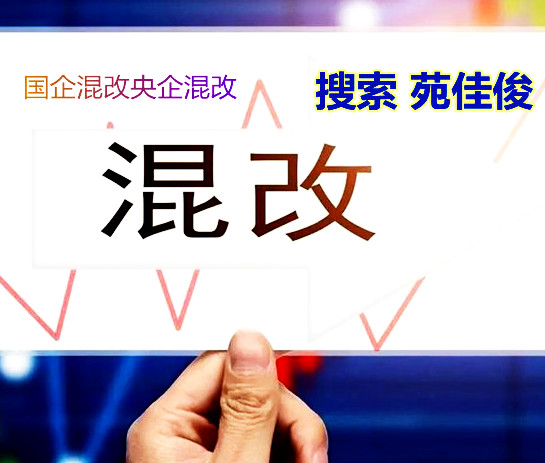 国企混改央企混改

搜索 苑佳俊

混改